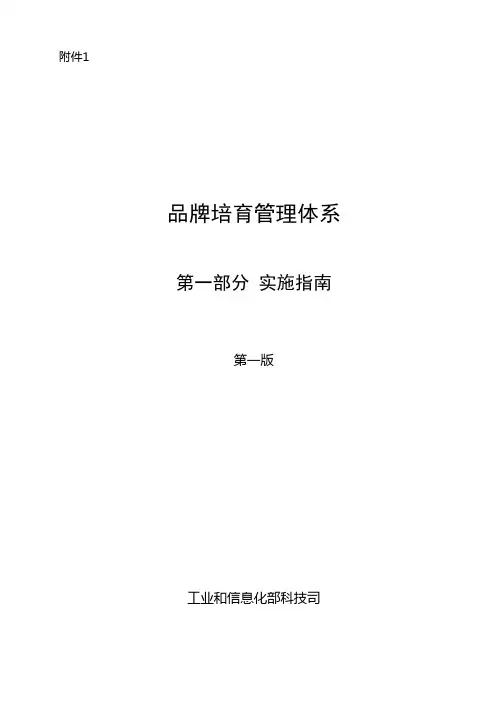 附件1

品牌培育管理体系

第一部分 实施指南

第一版

工业和信息化部科技司